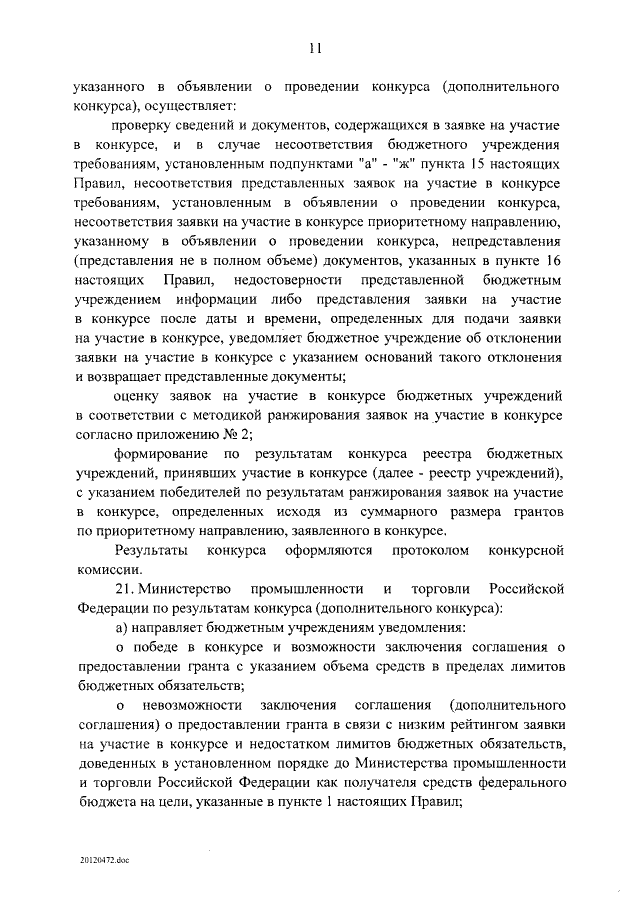 11

указанного в объявлении о проведении конкурса (дополнительного конкурса), осуществляет:

проверку сведений и документов, содержащихся в заявке на участие в конкурсе, и в случае несоответствия бюджетного учреждения требованиям, установленным подпунктами "а" - "ж" пункта 15 настоящих Правил, несоответствия представленных заявок на участие в конкурсе требованиям, установленным в объявлении о проведении конкурса, несоответствия заявки на участие в конкурсе приоритетному направлению, указанному в объявлении о проведении конкурса, непредставления (представления не в полном объеме) документов, указанных в пункте 16 настоящих Правил, недостоверности представленной бюджетным учреждением информации либо представления заявки на участие в конкурсе после даты и времени, определенных для подачи заявки на участие в конкурсе, уведомляет бюджетное учреждение об отклонении заявки на участие в конкурсе с указанием оснований такого отклонения и возвращает представленные документы;

оценку заявок на участие в конкурсе бюджетных учреждений в соответствии с методикой ранжирования заявок на участие в конкурсе согласно приложению № 2;

формирование по результатам конкурса реестра бюджетных учреждений, принявших участие в конкурсе (далее - реестр учреждений), с указанием победителей по результатам ранжирования заявок на участие в конкурсе, определенных исходя из суммарного размера грантов по приоритетному направлению, заявленного в конкурсе.

Результаты конкурса оформляются протоколом конкурсной комиссии.

21. Министерство промышленности и торговли Российской Федерации по результатам конкурса (дополнительного конкурса):

а) направляет бюджетным учреждениям уведомления:

о победе в конкурсе и возможности заключения соглашения о предоставлении гранта с указанием объема средств в пределах лимитов бюджетных обязательств;

о невозможности заключения соглашения (дополнительного соглашения) о предоставлении гранта в связи с низким рейтингом заявки на участие в конкурсе и недостатком лимитов бюджетных обязательств, доведенных в установленном порядке до Министерства промышленности и торговли Российской Федерации как получателя средств федерального бюджета на цели, указанные в пункте 1 настоящих Правил;

20120472.doc